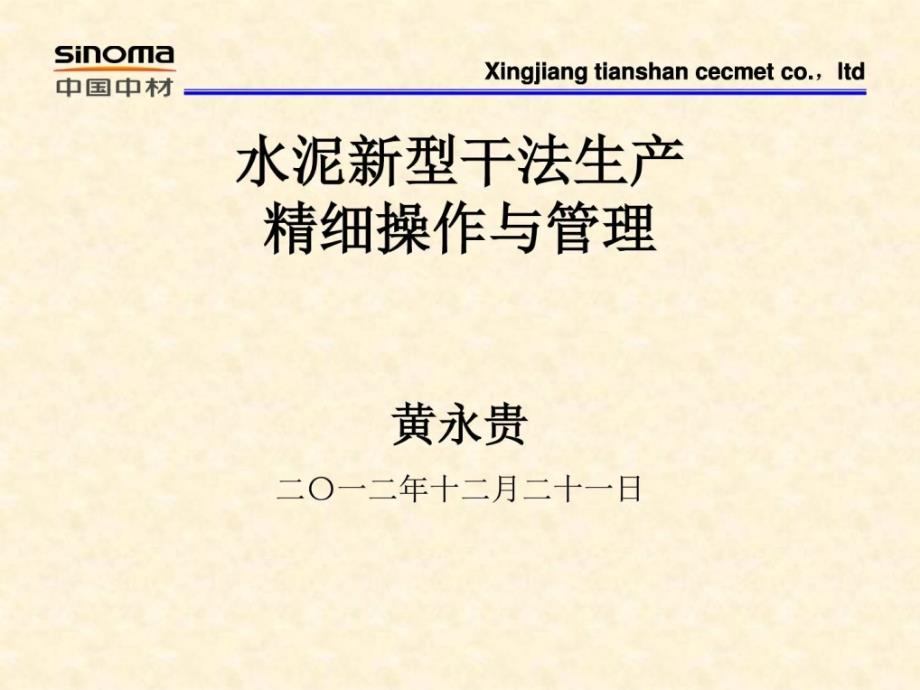 sinoma
中国中材

Xingjiang tianshan cecmet co.，ltd

水泥新型干法生产
精细操作与管理

黄永贵

二〇一二年十二月二十一日